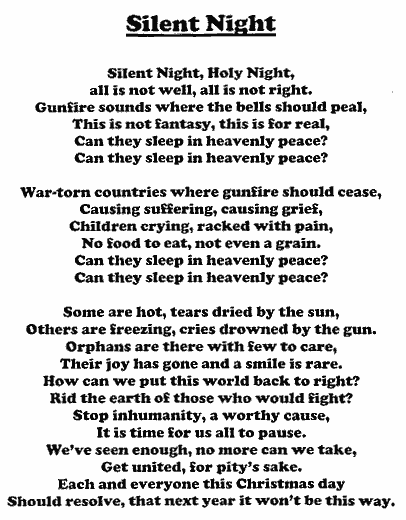 Silent Night

Silent Night, Holy Night,
all is not well, all is not right.
Gunfire sounds where the bells should peal,
This is not fantasy, this is for real,
Can they sleep in heavenly peace?
Can they sleep in heavenly peace?

War-torn countries where gunfire should cease,
Causing suffering, causing grief,
Children crying, racked with pain,
No food to eat, not even a grain.
Can they sleep in heavenly peace?
Can they sleep in heavenly peace?

Some are hot, tears dried by the sun,
Others are freezing, cries drowned by the gun.
Orphans are there with few to care,
Their joy has gone and a smile is rare.
How can we put this world back to right?
Rid the earth of those who would fight?
Stop inhumanity, a worthy cause,
It is time for us all to pause.
We've seen enough, no more can we take,
Get united, for pity's sake.
Each and everyone this Christmas day
Should resolve, that next year it won't be this way.